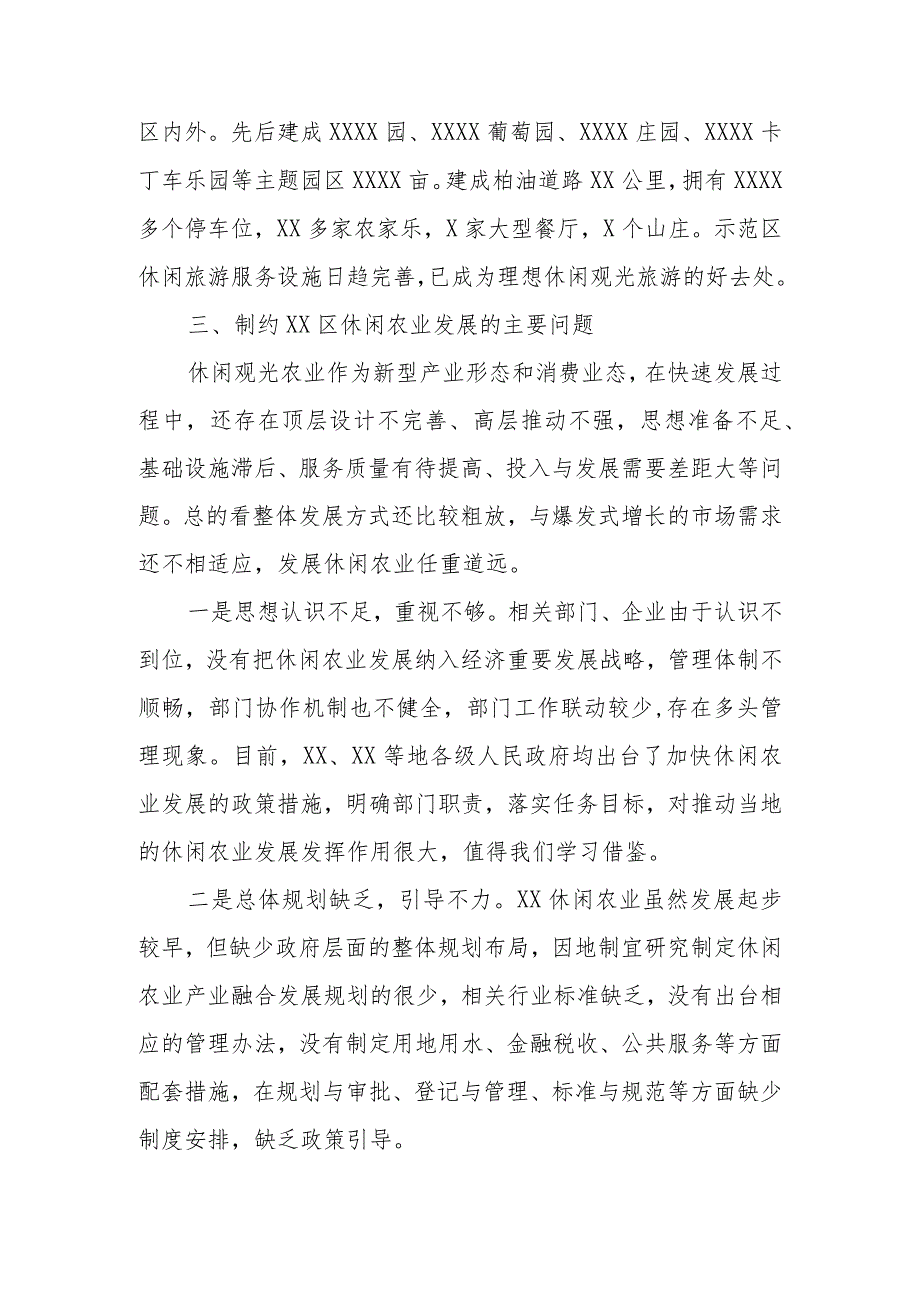 区内外。先后建成XXXX园、XXXX葡萄园、XXXX庄园、XXXX卡丁车乐园等主题园区XXXX亩。建成柏油道路XX公里，拥有XXXX多个停车位，XX多家农家乐，X家大型餐厅，X个山庄。示范区休闲旅游服务设施日趋完善，已成为理想休闲观光旅游的好去处。

三、制约XX区休闲农业发展的主要问题

休闲观光农业作为新型产业形态和消费业态，在快速发展过程中，还存在顶层设计不完善、高层推动不强，思想准备不足、基础设施滞后、服务质量有待提高、投入与发展需要差距大等问题。总的看整体发展方式还比较粗放，与爆发式增长的市场需求还不相适应，发展休闲农业任重道远。

一是思想认识不足，重视不够。相关部门、企业由于认识不到位，没有把休闲农业发展纳入经济重要发展战略，管理体制不顺畅，部门协作机制也不健全，部门工作联动较少，存在多头管理现象。目前，XX、XX等地各级人民政府均出台了加快休闲农业发展的政策措施，明确部门职责，落实任务目标，对推动当地的休闲农业发展发挥作用很大，值得我们学习借鉴。

二是总体规划缺乏，引导不力。XX休闲农业虽然发展起步较早，但缺少政府层面的整体规划布局，因地制宜研究制定休闲农业产业融合发展规划的很少，相关行业标准缺乏，没有出台相应的管理办法，没有制定用地用水、金融税收、公共服务等方面配套措施，在规划与审批、登记与管理、标准与规范等方面缺少制度安排，缺乏政策引导。